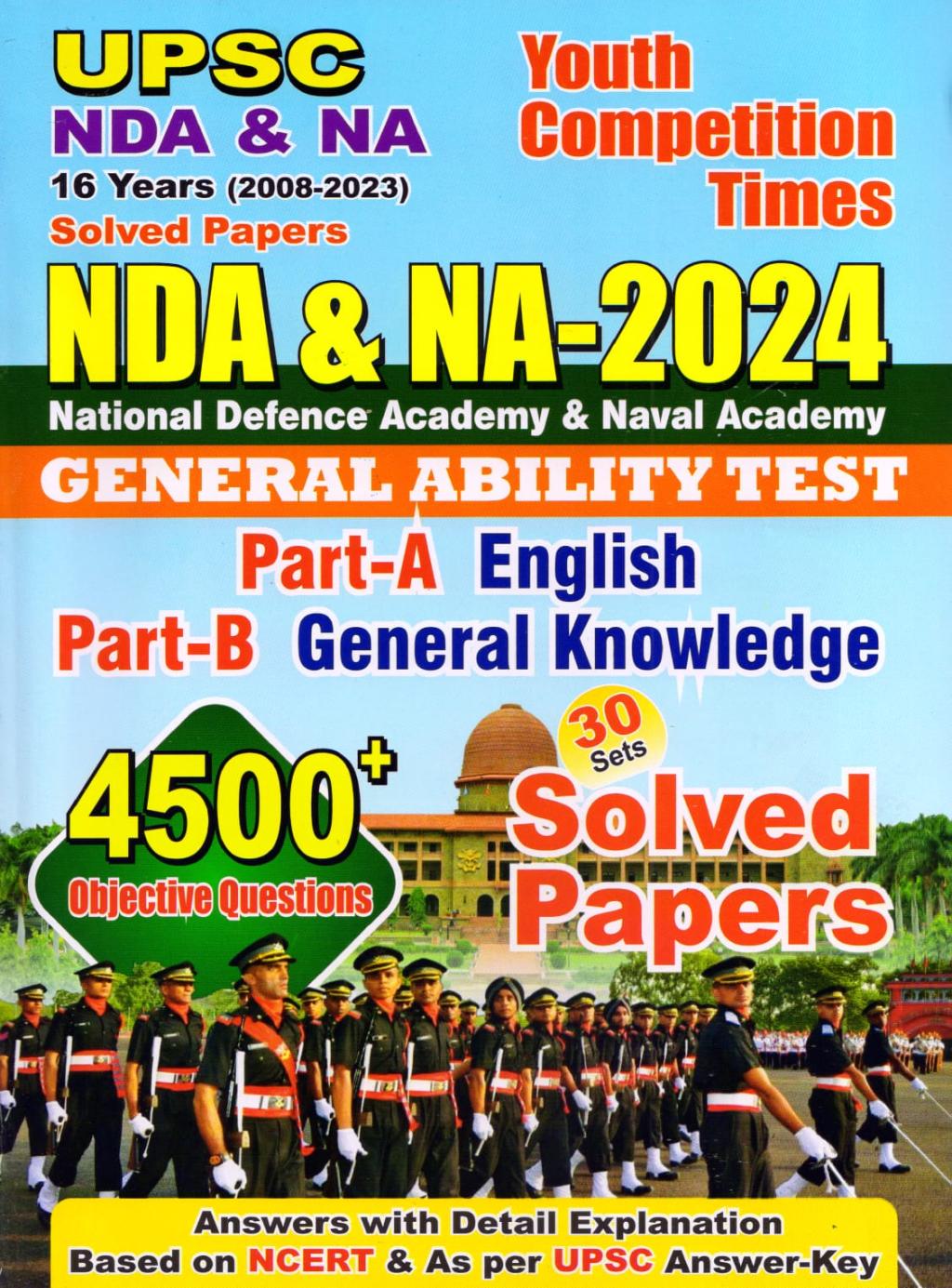 UPSC
NDA & NA
16 Years (2008-2023)
Solved Papers

Youth
Competition
Times

NDA & NA-2024
National Defence Academy & Naval Academy

GENERAL ABILITY TEST

Part-A English
Part-B General Knowledge

4500$^{+}$
Objective Questions

30
Sets
Solved
Papers

Answers with Detail Explanation
Based on NCERT & As per UPSC Answer-Key